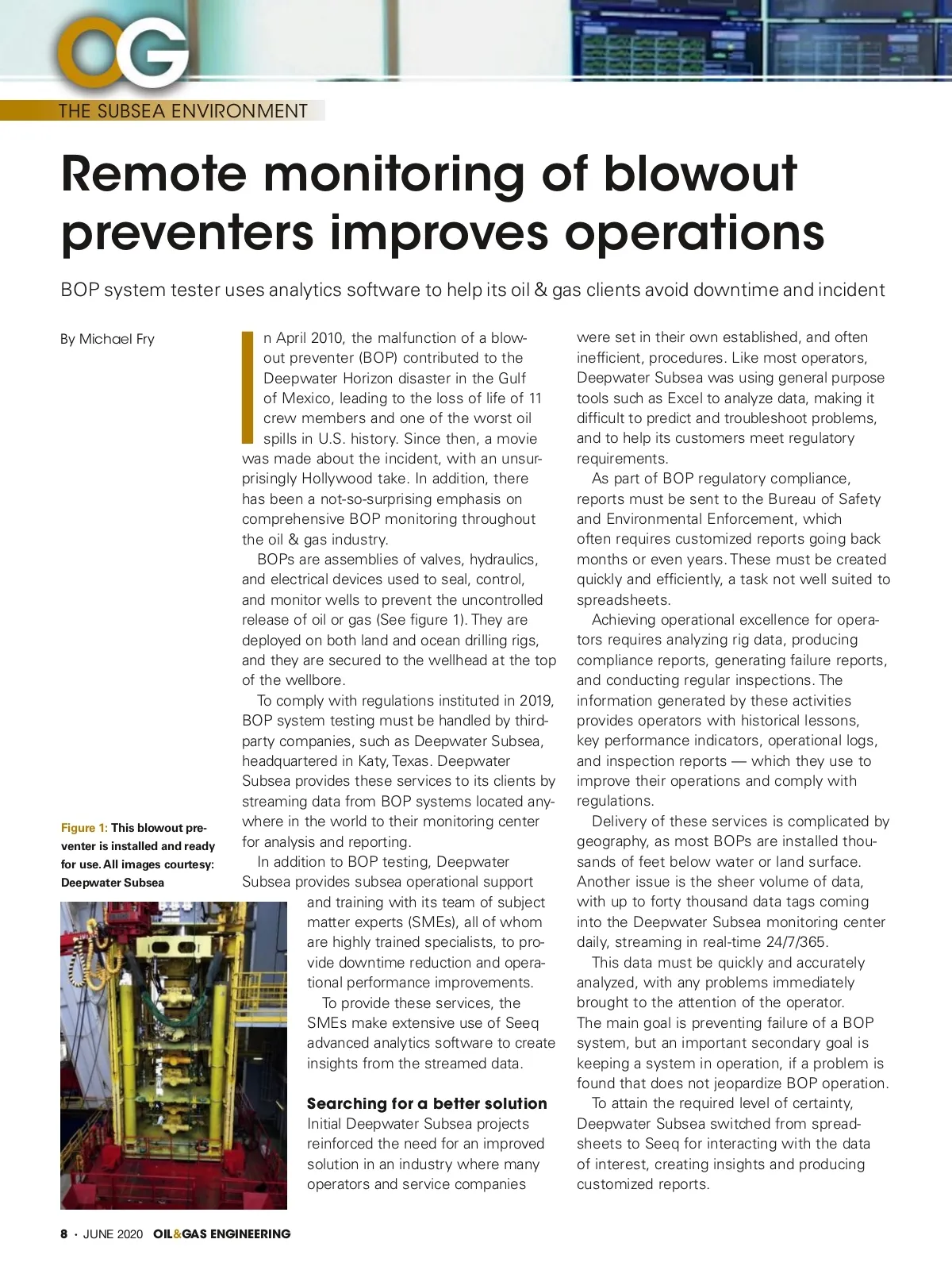 OG

THE SUBSEA ENVIRONMENT

Remote monitoring of blowout preventers improves operations

BOP system tester uses analytics software to help its oil & gas clients avoid downtime and incident

By Michael Fry

In April 2010, the malfunction of a blowout preventer (BOP) contributed to the Deepwater Horizon disaster in the Gulf of Mexico, leading to the loss of life of 11 crew members and one of the worst oil spills in U.S. history. Since then, a movie was made about the incident, with an unsurprisingly Hollywood take. In addition, there has been a not-so-surprising emphasis on comprehensive BOP monitoring throughout the oil & gas industry.

BOPs are assemblies of valves, hydraulics, and electrical devices used to seal, control, and monitor wells to prevent the uncontrolled release of oil or gas (See figure 1). They are deployed on both land and ocean drilling rigs, and they are secured to the wellhead at the top of the wellbore.

To comply with regulations instituted in 2019, BOP system testing must be handled by third-party companies, such as Deepwater Subsea, headquartered in Katy, Texas. Deepwater Subsea provides these services to its clients by streaming data from BOP systems located anywhere in the world to their monitoring center for analysis and reporting.

In addition to BOP testing, Deepwater Subsea provides subsea operational support and training with its team of subject matter experts (SMEs), all of whom are highly trained specialists, to provide downtime reduction and operational performance improvements.

To provide these services, the SMEs make extensive use of Seeq advanced analytics software to create insights from the streamed data.

Searching for a better solution

Initial Deepwater Subsea projects reinforced the need for an improved solution in an industry where many operators and service companies were set in their own established, and often inefficient, procedures. Like most operators, Deepwater Subsea was using general purpose tools such as Excel to analyze data, making it difficult to predict and troubleshoot problems, and to help its customers meet regulatory requirements.

As part of BOP regulatory compliance, reports must be sent to the Bureau of Safety and Environmental Enforcement, which often requires customized reports going back months or even years. These must be created quickly and efficiently, a task not well suited to spreadsheets.

Achieving operational excellence for operators requires analyzing rig data, producing compliance reports, generating failure reports, and conducting regular inspections. The information generated by these activities provides operators with historical lessons, key performance indicators, operational logs, and inspection reports — which they use to improve their operations and comply with regulations.

Delivery of these services is complicated by geography, as most BOPs are installed thousands of feet below water or land surface. Another issue is the sheer volume of data, with up to forty thousand data tags coming into the Deepwater Subsea monitoring center daily, streaming in real-time 24/7/365.

This data must be quickly and accurately analyzed, with any problems immediately brought to the attention of the operator. The main goal is preventing failure of a BOP system, but an important secondary goal is keeping a system in operation, if a problem is found that does not jeopardize BOP operation.

To attain the required level of certainty, Deepwater Subsea switched from spreadsheets to Seeq for interacting with the data of interest, creating insights and producing customized reports.

Figure 1: This blowout preventer is installed and ready for use. All images courtesy: Deepwater Subsea

8 · JUNE 2020 OIL&GAS ENGINEERING